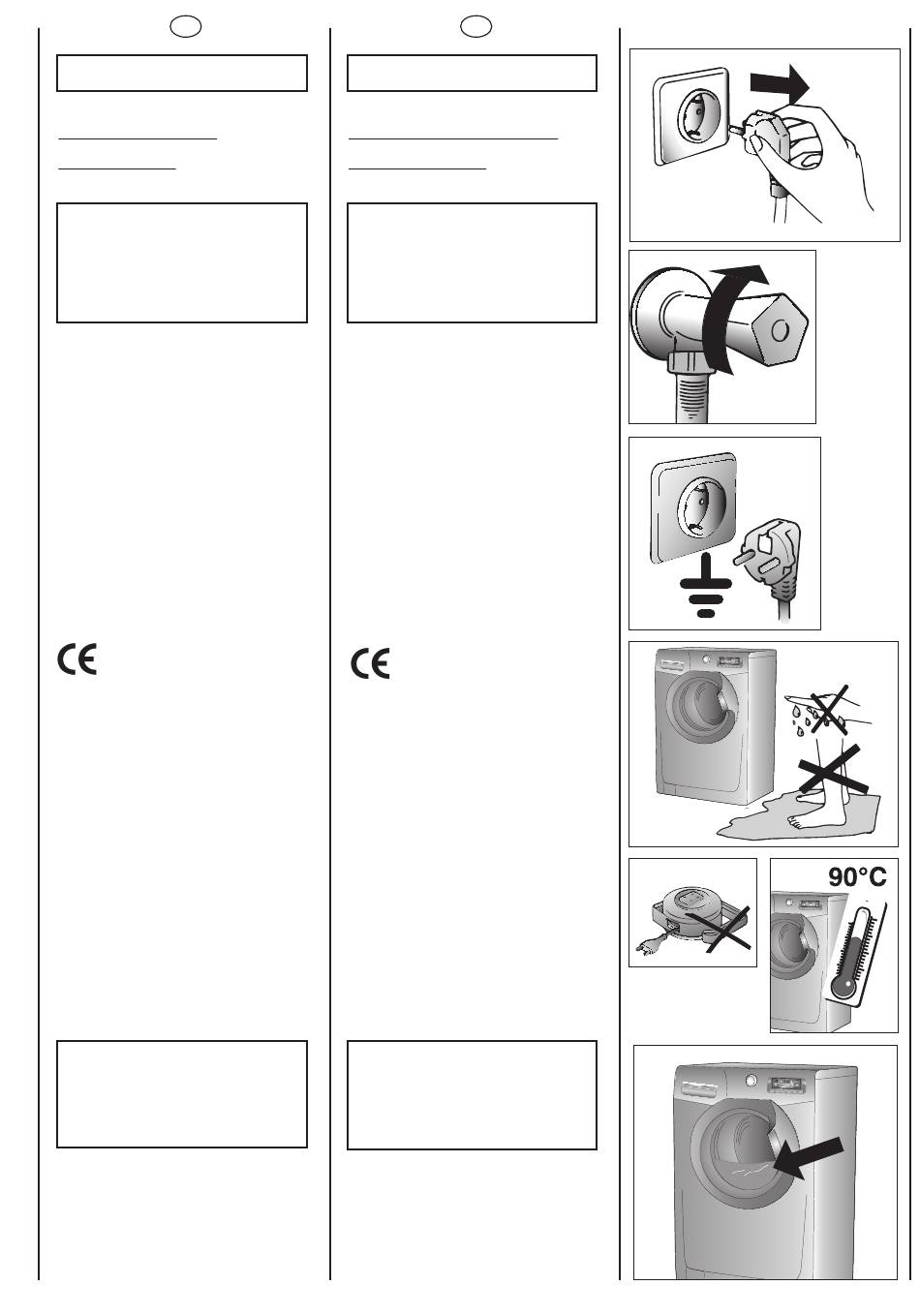 90°C